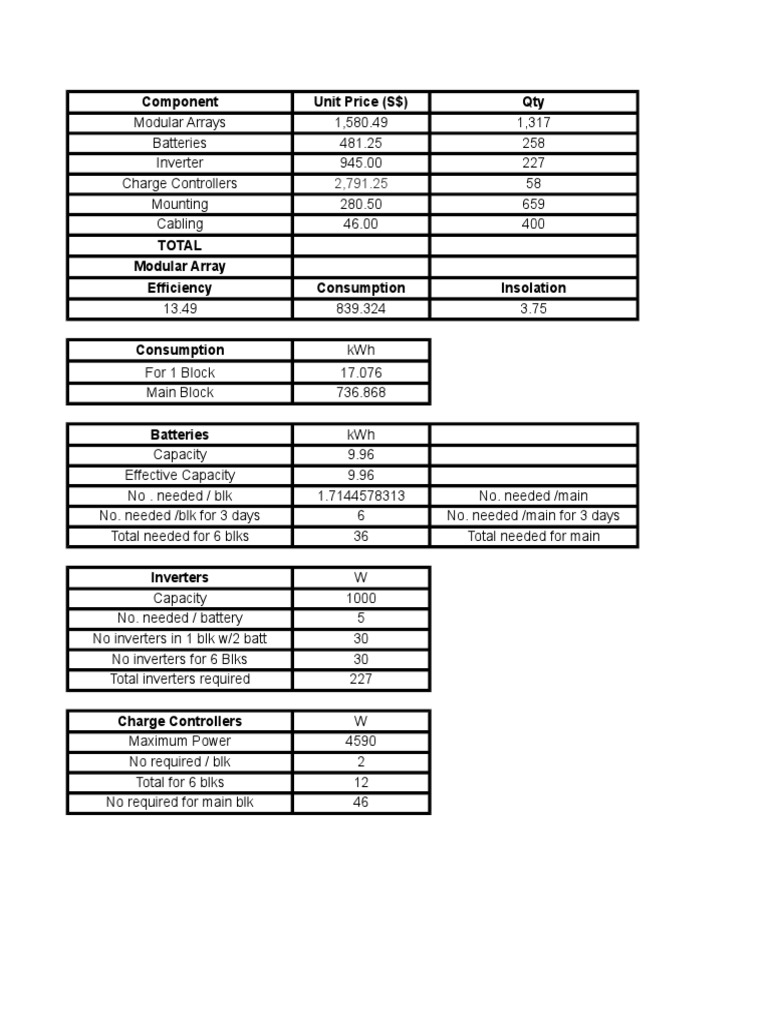 | Component | Unit Price (S$) | Qty |
|---|---|---|
| Modular Arrays | 1,580.49 | 1,317 |
| Batteries | 481.25 | 258 |
| Inverter | 945.00 | 227 |
| Charge Controllers | 2,791.25 | 58 |
| Mounting | 280.50 | 659 |
| Cabling | 46.00 | 400 |
| TOTAL | | |
| Modular Array | | |
| Efficiency | Consumption | Insolation |
| 13.49 | 839.324 | 3.75 |

| Consumption | kWh |
|---|---|
| For 1 Block | 17.076 |
| Main Block | 736.868 |

| Batteries | kWh | |
|---|---|---|
| Capacity | 9.96 | |
| Effective Capacity | 9.96 | |
| No . needed / blk | 1.7144578313 | No. needed /main |
| No. needed /blk for 3 days | 6 | No. needed /main for 3 days |
| Total needed for 6 blks | 36 | Total needed for main |

| Inverters | W |
|---|---|
| Capacity | 1000 |
| No. needed / battery | 5 |
| No inverters in 1 blk w/2 batt | 30 |
| No inverters for 6 Blks | 30 |
| Total inverters required | 227 |

| Charge Controllers | W |
|---|---|
| Maximum Power | 4590 |
| No required / blk | 2 |
| Total for 6 blks | 12 |
| No required for main blk | 46 |